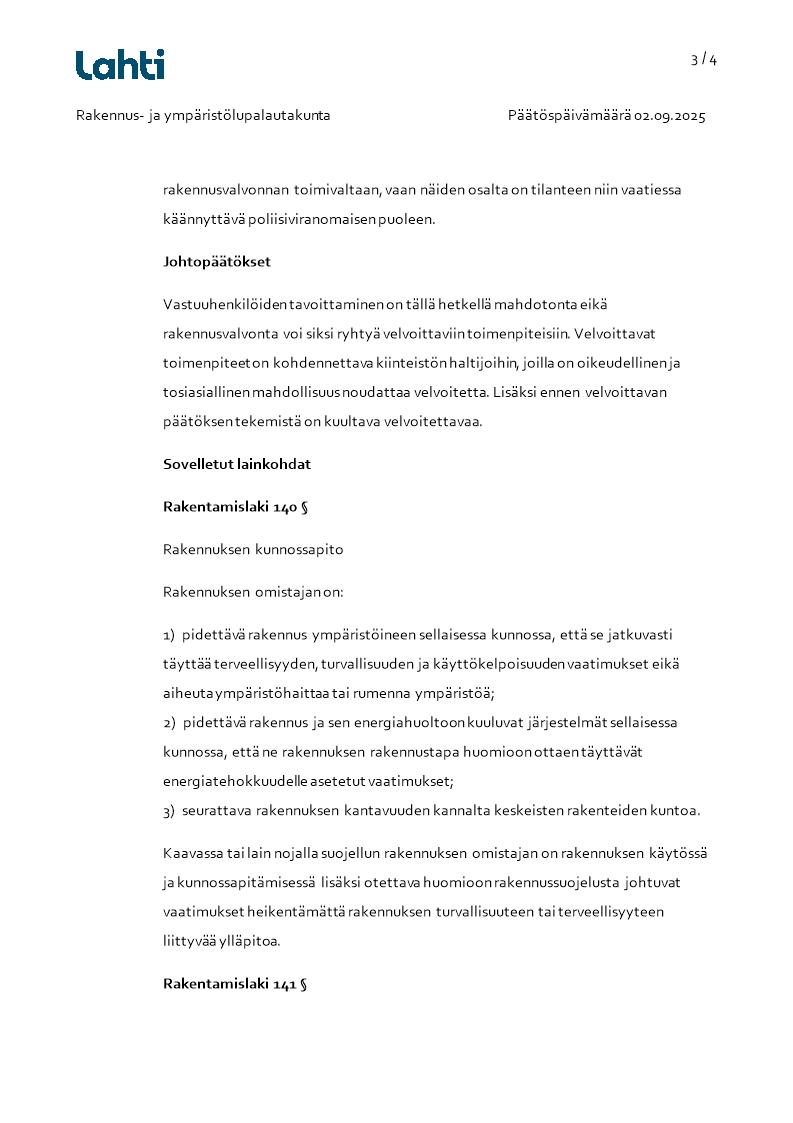 Lahti

3 / 4

Rakennus- ja ympäristölupalautakunta

Päätöspäivämäärä 02.09.2025

rakennusvalvonnan toimivaltaan, vaan näiden osalta on tilanteen niin vaatiessa käännyttävä poliisiviranomaisen puoleen.

Johtopäätökset

Vastuuhenkilöiden tavoittaminen on tällä hetkellä mahdotonta eikä rakennusvalvonta voi siksi ryhtyä velvoittaviin toimenpiteisiin. Velvoittavat toimenpiteet on kohdennettava kiinteistön haltijoihin, joilla on oikeudellinen ja tosiasiallinen mahdollisuus noudattaa velvoitetta. Lisäksi ennen velvoittavan päätöksen tekemistä on kuultava velvoitettavaa.

Sovelletut lainkohdat

Rakentamislaki 140 §

Rakennuksen kunnossapito

Rakennuksen omistajan on:

1) pidettävä rakennus ympäristöineen sellaisessa kunnossa, että se jatkuvasti täyttää terveellisyyden, turvallisuuden ja käyttökelpoisuuden vaatimukset eikä aiheuta ympäristöhaittaa tai rumenna ympäristöä;
2) pidettävä rakennus ja sen energiahuoltoon kuuluvat järjestelmät sellaisessa kunnossa, että ne rakennuksen rakennustapa huomioon ottaen täyttävät energiatehokkuudelle asetetut vaatimukset;
3) seurattava rakennuksen kantavuuden kannalta keskeisten rakenteiden kuntoa.

Kaavassa tai lain nojalla suojellun rakennuksen omistajan on rakennuksen käytössä ja kunnossapitämisessä lisäksi otettava huomioon rakennussuojelusta johtuvat vaatimukset heikentämättä rakennuksen turvallisuuteen tai terveellisyyteen liittyvää ylläpitoa.

Rakentamislaki 141 §